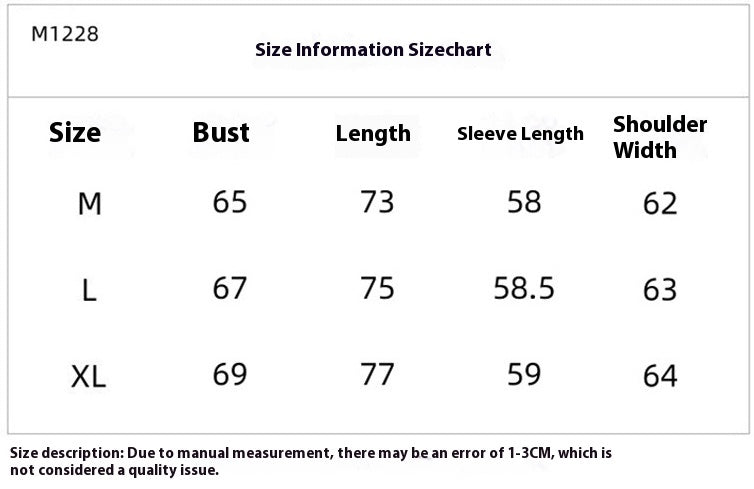 M1228

Size Information Sizechart

| Size | Bust | Length | Sleeve Length | Shoulder Width |
|---|---|---|---|---|
| M | 65 | 73 | 58 | 62 |
| L | 67 | 75 | 58.5 | 63 |
| XL | 69 | 77 | 59 | 64 |

Size description: Due to manual measurement, there may be an error of 1-3CM, which is not considered a quality issue.